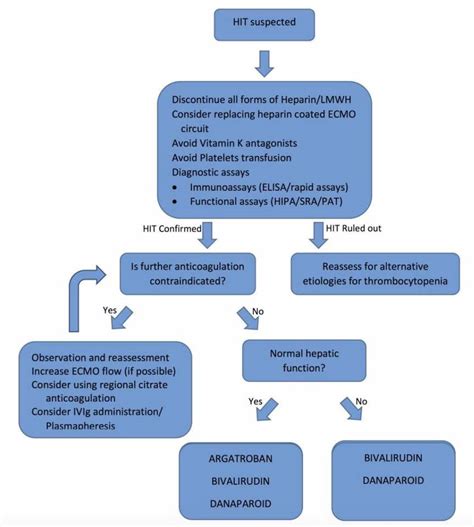 HIT suspected

Discontinue all forms of Heparin/LMWH
Consider replacing heparin coated ECMO circuit
Avoid Vitamin K antagonists
Avoid Platelets transfusion
Diagnostic assays
• Immunoassays (ELISA/rapid assays)
• Functional assays (HIPA/SRA/PAT)

HIT Confirmed

HIT Ruled out

Is further anticoagulation contraindicated?

Reassess for alternative etiologies for thrombocytopenia

Yes

No

Observation and reassessment
Increase ECMO flow (if possible)
Consider using regional citrate anticoagulation
Consider IVIg administration/ Plasmapheresis

Normal hepatic function?

Yes

No

ARGATROBAN
BIVALIRUDIN
DANAPAROID

BIVALIRUDIN
DANAPAROID